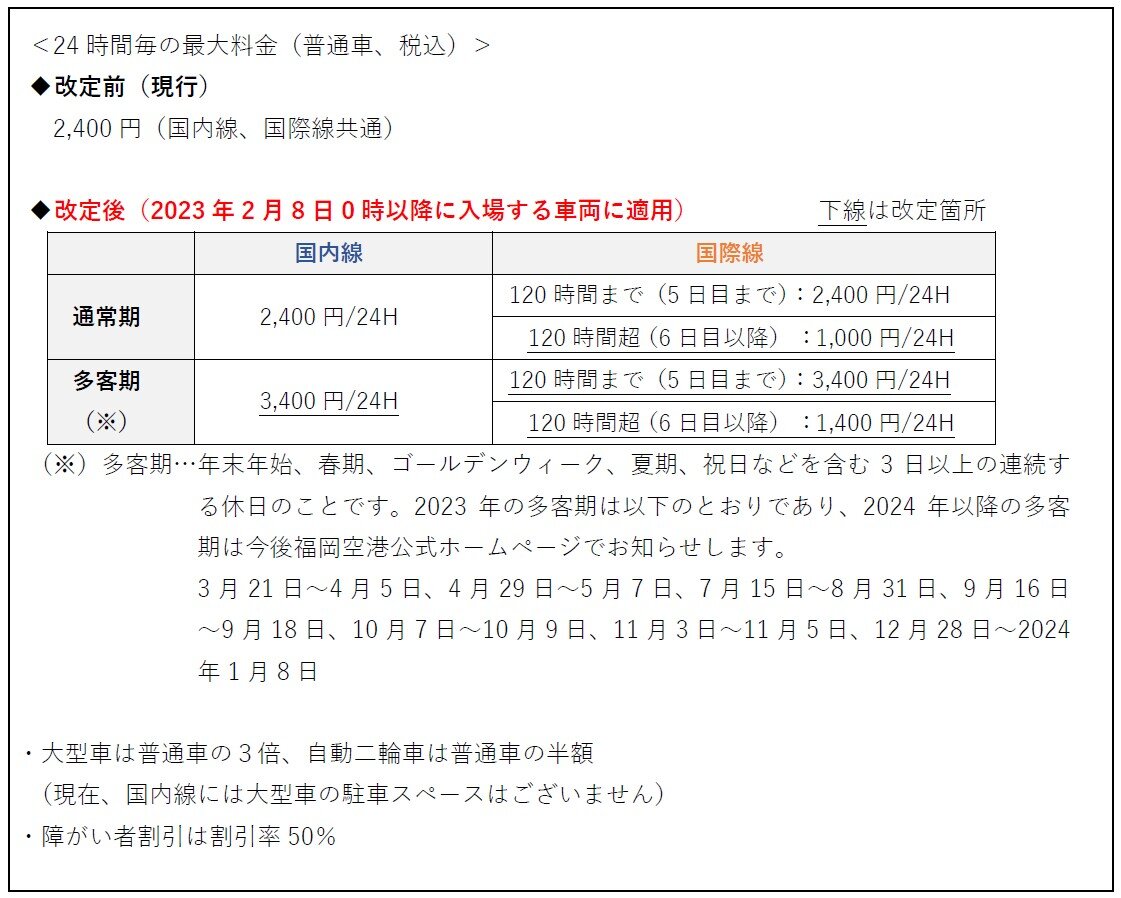 ＜24 時間毎の最大料金（普通車、税込）＞
◆改定前（現行）
2,400 円（国内線、国際線共通）

◆改定後（2023 年 2 月 8 日 0 時以降に入場する車両に適用）　下線は改定箇所

| | 国内線 | 国際線 |
|---|---|---|
| 通常期 | 2,400 円/24H | 120 時間まで（5 日目まで）：2,400 円/24H |
| | | 120 時間超（6 日目以降）：1,000 円/24H |
| 多客期（※） | 3,400 円/24H | 120 時間まで（5 日目まで）：3,400 円/24H |
| | | 120 時間超（6 日目以降）：1,400 円/24H |

（※）多客期…年末年始、春期、ゴールデンウィーク、夏期、祝日などを含む 3 日以上の連続する休日のことです。2023 年の多客期は以下のとおりであり、2024 年以降の多客期は今後福岡空港公式ホームページでお知らせします。
3 月 21 日～4 月 5 日、4 月 29 日～5 月 7 日、7 月 15 日～8 月 31 日、9 月 16 日～9 月 18 日、10 月 7 日～10 月 9 日、11 月 3 日～11 月 5 日、12 月 28 日～2024 年 1 月 8 日

・大型車は普通車の 3 倍、自動二輪車は普通車の半額
（現在、国内線には大型車の駐車スペースはございません）
・障がい者割引は割引率 50％